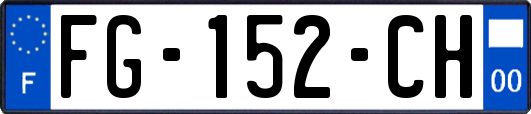 F

FG-152-CH

00